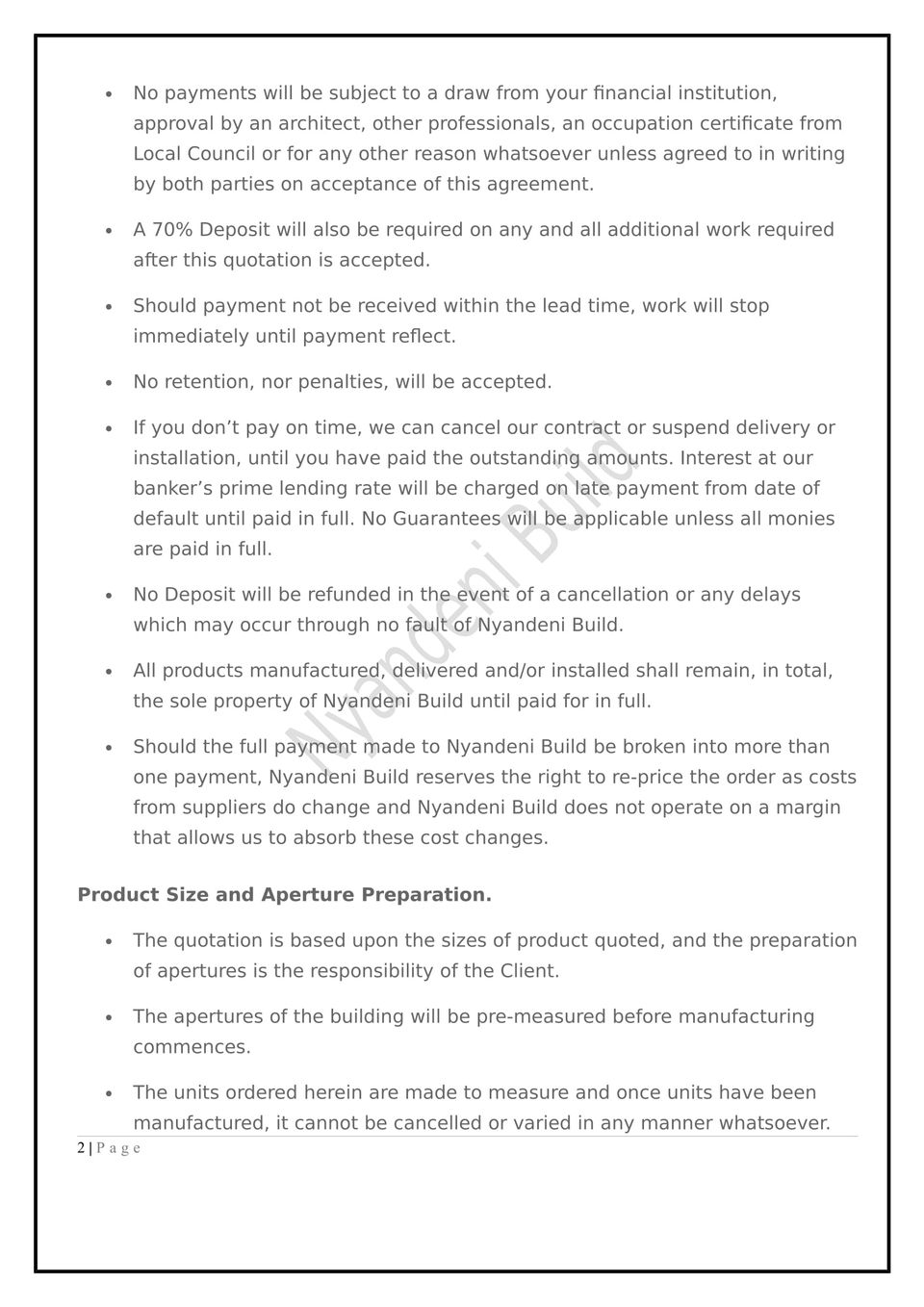 • No payments will be subject to a draw from your financial institution, approval by an architect, other professionals, an occupation certificate from Local Council or for any other reason whatsoever unless agreed to in writing by both parties on acceptance of this agreement.

• A 70% Deposit will also be required on any and all additional work required after this quotation is accepted.

• Should payment not be received within the lead time, work will stop immediately until payment reflect.

• No retention, nor penalties, will be accepted.

• If you don't pay on time, we can cancel our contract or suspend delivery or installation, until you have paid the outstanding amounts. Interest at our banker's prime lending rate will be charged on late payment from date of default until paid in full. No Guarantees will be applicable unless all monies are paid in full.

• No Deposit will be refunded in the event of a cancellation or any delays which may occur through no fault of Nyandeni Build.

• All products manufactured, delivered and/or installed shall remain, in total, the sole property of Nyandeni Build until paid for in full.

• Should the full payment made to Nyandeni Build be broken into more than one payment, Nyandeni Build reserves the right to re-price the order as costs from suppliers do change and Nyandeni Build does not operate on a margin that allows us to absorb these cost changes.

Product Size and Aperture Preparation.

• The quotation is based upon the sizes of product quoted, and the preparation of apertures is the responsibility of the Client.

• The apertures of the building will be pre-measured before manufacturing commences.

• The units ordered herein are made to measure and once units have been manufactured, it cannot be cancelled or varied in any manner whatsoever.

2 | P a g e

Nyandeni Build